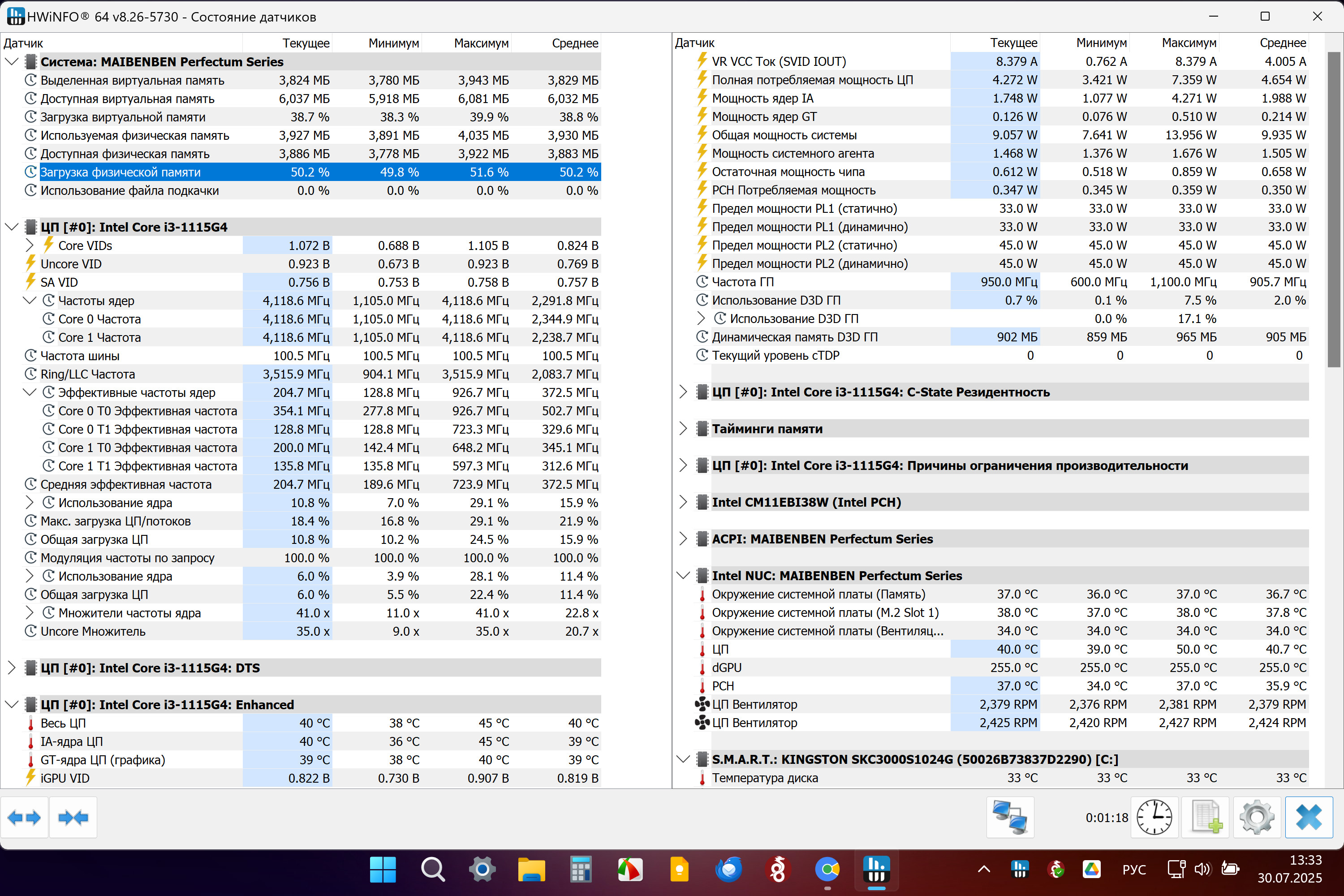 HWiNFO® 64 v8.26-5730 - Состояние датчиков

| Датчик | Текущее | Минимум | Максимум | Среднее |
|---|---|---|---|---|
| Система: MAIBENBEN Perfectum Series | | | | |
| Выделенная виртуальная память | 3,824 МБ | 3,780 МБ | 3,943 МБ | 3,829 МБ |
| Доступная виртуальная память | 6,037 МБ | 5,918 МБ | 6,081 МБ | 6,032 МБ |
| Загрузка виртуальной памяти | 38.7 % | 38.3 % | 39.9 % | 38.8 % |
| Используемая физическая память | 3,927 МБ | 3,891 МБ | 4,035 МБ | 3,930 МБ |
| Доступная физическая память | 3,886 МБ | 3,778 МБ | 3,922 МБ | 3,883 МБ |
| Загрузка физической памяти | 50.2 % | 49.8 % | 51.6 % | 50.2 % |
| Использование файла подкачки | 0.0 % | 0.0 % | 0.0 % | 0.0 % |
| ЦП [#0]: Intel Core i3-1115G4 | | | | |
| Core VIDs | 1.072 В | 0.688 В | 1.105 В | 0.824 В |
| Uncore VID | 0.923 В | 0.673 В | 0.923 В | 0.769 В |
| SA VID | 0.756 В | 0.753 В | 0.758 В | 0.757 В |
| Частоты ядер | 4,118.6 МГц | 1,105.0 МГц | 4,118.6 МГц | 2,291.8 МГц |
| Core 0 Частота | 4,118.6 МГц | 1,105.0 МГц | 4,118.6 МГц | 2,344.9 МГц |
| Core 1 Частота | 4,118.6 МГц | 1,105.0 МГц | 4,118.6 МГц | 2,238.7 МГц |
| Частота шины | 100.5 МГц | 100.5 МГц | 100.5 МГц | 100.5 МГц |
| Ring/LLC Частота | 3,515.9 МГц | 904.1 МГц | 3,515.9 МГц | 2,083.7 МГц |
| Эффективные частоты ядер | 204.7 МГц | 128.8 МГц | 926.7 МГц | 372.5 МГц |
| Core 0 T0 Эффективная частота | 354.1 МГц | 277.8 МГц | 926.7 МГц | 502.7 МГц |
| Core 0 T1 Эффективная частота | 128.8 МГц | 128.8 МГц | 723.3 МГц | 329.6 МГц |
| Core 1 T0 Эффективная частота | 200.0 МГц | 142.4 МГц | 648.2 МГц | 345.1 МГц |
| Core 1 T1 Эффективная частота | 135.8 МГц | 135.8 МГц | 597.3 МГц | 312.6 МГц |
| Средняя эффективная частота | 204.7 МГц | 189.6 МГц | 723.9 МГц | 372.5 МГц |
| Использование ядра | 10.8 % | 7.0 % | 29.1 % | 15.9 % |
| Макс. загрузка ЦП/потоков | 18.4 % | 16.8 % | 29.1 % | 21.9 % |
| Общая загрузка ЦП | 10.8 % | 10.2 % | 24.5 % | 15.9 % |
| Модуляция частоты по запросу | 100.0 % | 100.0 % | 100.0 % | 100.0 % |
| Использование ядра | 6.0 % | 3.9 % | 28.1 % | 11.4 % |
| Общая загрузка ЦП | 6.0 % | 5.5 % | 22.4 % | 11.4 % |
| Множители частоты ядра | 41.0 x | 11.0 x | 41.0 x | 22.8 x |
| Uncore Множитель | 35.0 x | 9.0 x | 35.0 x | 20.7 x |
| ЦП [#0]: Intel Core i3-1115G4: DTS | | | | |
| ЦП [#0]: Intel Core i3-1115G4: Enhanced | | | | |
| Весь ЦП | 40 °C | 38 °C | 45 °C | 40 °C |
| IA-ядра ЦП | 40 °C | 36 °C | 45 °C | 39 °C |
| GT-ядра ЦП (графика) | 39 °C | 38 °C | 40 °C | 39 °C |
| iGPU VID | 0.822 В | 0.730 В | 0.907 В | 0.819 В |

| Датчик | Текущее | Минимум | Максимум | Среднее |
|---|---|---|---|---|
| VR VCC Ток (SVID IOUT) | 8.379 A | 0.762 A | 8.379 A | 4.005 A |
| Полная потребляемая мощность ЦП | 4.272 W | 3.421 W | 7.359 W | 4.654 W |
| Мощность ядер IA | 1.748 W | 1.077 W | 4.271 W | 1.988 W |
| Мощность ядер GT | 0.126 W | 0.076 W | 0.510 W | 0.214 W |
| Общая мощность системы | 9.057 W | 7.641 W | 13.956 W | 9.935 W |
| Мощность системного агента | 1.468 W | 1.376 W | 1.676 W | 1.505 W |
| Остаточная мощность чипа | 0.612 W | 0.518 W | 0.859 W | 0.658 W |
| PCH Потребляемая мощность | 0.347 W | 0.345 W | 0.359 W | 0.350 W |
| Предел мощности PL1 (статично) | 33.0 W | 33.0 W | 33.0 W | 33.0 W |
| Предел мощности PL1 (динамично) | 33.0 W | 33.0 W | 33.0 W | 33.0 W |
| Предел мощности PL2 (статично) | 45.0 W | 45.0 W | 45.0 W | 45.0 W |
| Предел мощности PL2 (динамично) | 45.0 W | 45.0 W | 45.0 W | 45.0 W |
| Частота ГП | 950.0 МГц | 600.0 МГц | 1,100.0 МГц | 905.7 МГц |
| Использование D3D ГП | 0.7 % | 0.1 % | 7.5 % | 2.0 % |
| Использование D3D ГП | | 0.0 % | 17.1 % | |
| Динамическая память D3D ГП | 902 МБ | 859 МБ | 965 МБ | 905 МБ |
| Текущий уровень cTDP | 0 | 0 | 0 | 0 |
| ЦП [#0]: Intel Core i3-1115G4: C-State Резидентность | | | | |
| Тайминги памяти | | | | |
| ЦП [#0]: Intel Core i3-1115G4: Причины ограничения производительности | | | | |
| Intel CM11EBI38W (Intel PCH) | | | | |
| ACPI: MAIBENBEN Perfectum Series | | | | |
| Intel NUC: MAIBENBEN Perfectum Series | | | | |
| Окружение системной платы (Память) | 37.0 °C | 36.0 °C | 37.0 °C | 36.7 °C |
| Окружение системной платы (M.2 Slot 1) | 38.0 °C | 37.0 °C | 38.0 °C | 37.8 °C |
| Окружение системной платы (Вентиляц... | 34.0 °C | 34.0 °C | 34.0 °C | 34.0 °C |
| ЦП | 40.0 °C | 39.0 °C | 50.0 °C | 40.7 °C |
| dGPU | 255.0 °C | 255.0 °C | 255.0 °C | 255.0 °C |
| PCH | 37.0 °C | 34.0 °C | 37.0 °C | 35.9 °C |
| ЦП Вентилятор | 2,379 RPM | 2,376 RPM | 2,381 RPM | 2,379 RPM |
| ЦП Вентилятор | 2,425 RPM | 2,420 RPM | 2,427 RPM | 2,424 RPM |
| S.M.A.R.T.: KINGSTON SKC3000S1024G (50026B73837D2290) [C:] | | | | |
| Температура диска | 33 °C | 33 °C | 33 °C | 33 °C |

0:01:18

РУС
13:33
30.07.2025